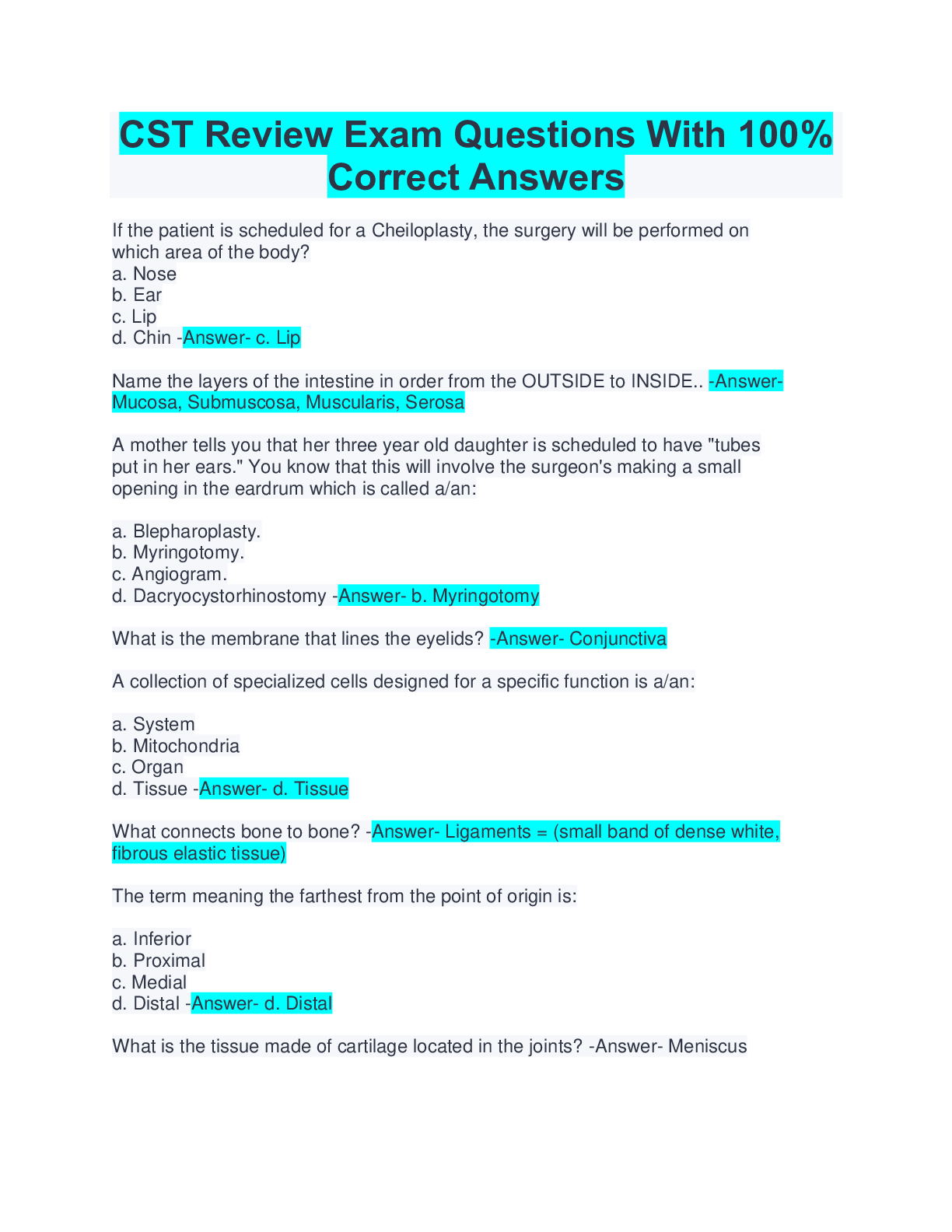 CST Review Exam Questions With 100% Correct Answers

If the patient is scheduled for a Cheiloplasty, the surgery will be performed on which area of the body?
a. Nose
b. Ear
c. Lip
d. Chin -Answer- c. Lip

Name the layers of the intestine in order from the OUTSIDE to INSIDE.. -Answer- Mucosa, Submuscosa, Muscularis, Serosa

A mother tells you that her three year old daughter is scheduled to have "tubes put in her ears." You know that this will involve the surgeon's making a small opening in the eardrum which is called a/an:

a. Blepharoplasty.
b. Myringotomy.
c. Angiogram.
d. Dacryocystorhinostomy -Answer- b. Myringotomy

What is the membrane that lines the eyelids? -Answer- Conjunctiva

A collection of specialized cells designed for a specific function is a/an:

a. System
b. Mitochondria
c. Organ
d. Tissue -Answer- d. Tissue

What connects bone to bone? -Answer- Ligaments = (small band of dense white, fibrous elastic tissue)

The term meaning the farthest from the point of origin is:

a. Inferior
b. Proximal
c. Medial
d. Distal -Answer- d. Distal

What is the tissue made of cartilage located in the joints? -Answer- Meniscus